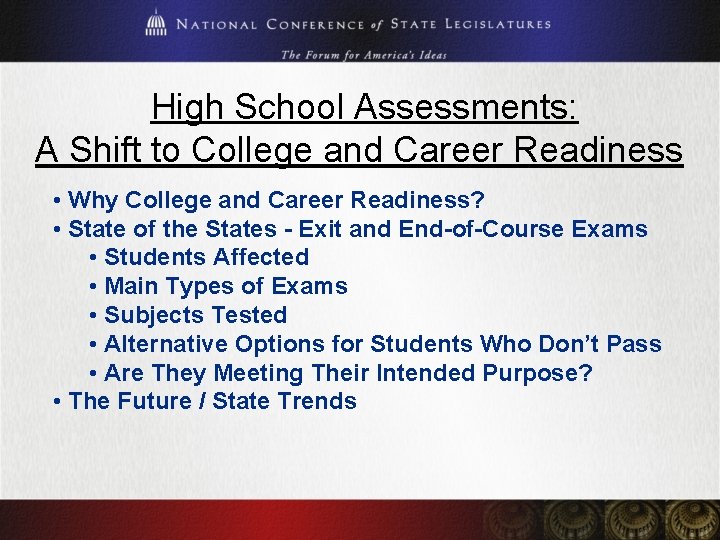 NATIONAL CONFERENCE of STATE LEGISLATURES
The Forum for America's Ideas

High School Assessments:
A Shift to College and Career Readiness

• Why College and Career Readiness?
• State of the States - Exit and End-of-Course Exams
• Students Affected
• Main Types of Exams
• Subjects Tested
• Alternative Options for Students Who Don't Pass
• Are They Meeting Their Intended Purpose?
• The Future / State Trends